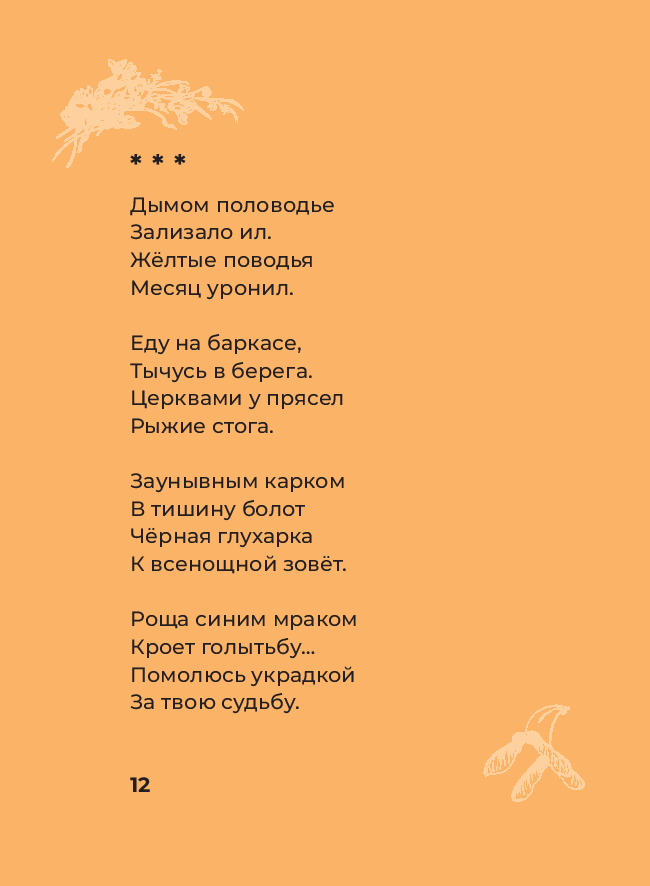 * * *

Дымом половодье
Зализало ил.
Жёлтые поводья
Месяц уронил.

Еду на баркасе,
Тычусь в берега.
Церквами у прясел
Рыжие стога.

Заунывным карком
В тишину болот
Чёрная глухарка
К всенощной зовёт.

Роща синим мраком
Кроет голытьбу...
Помолюсь украдкой
За твою судьбу.

12